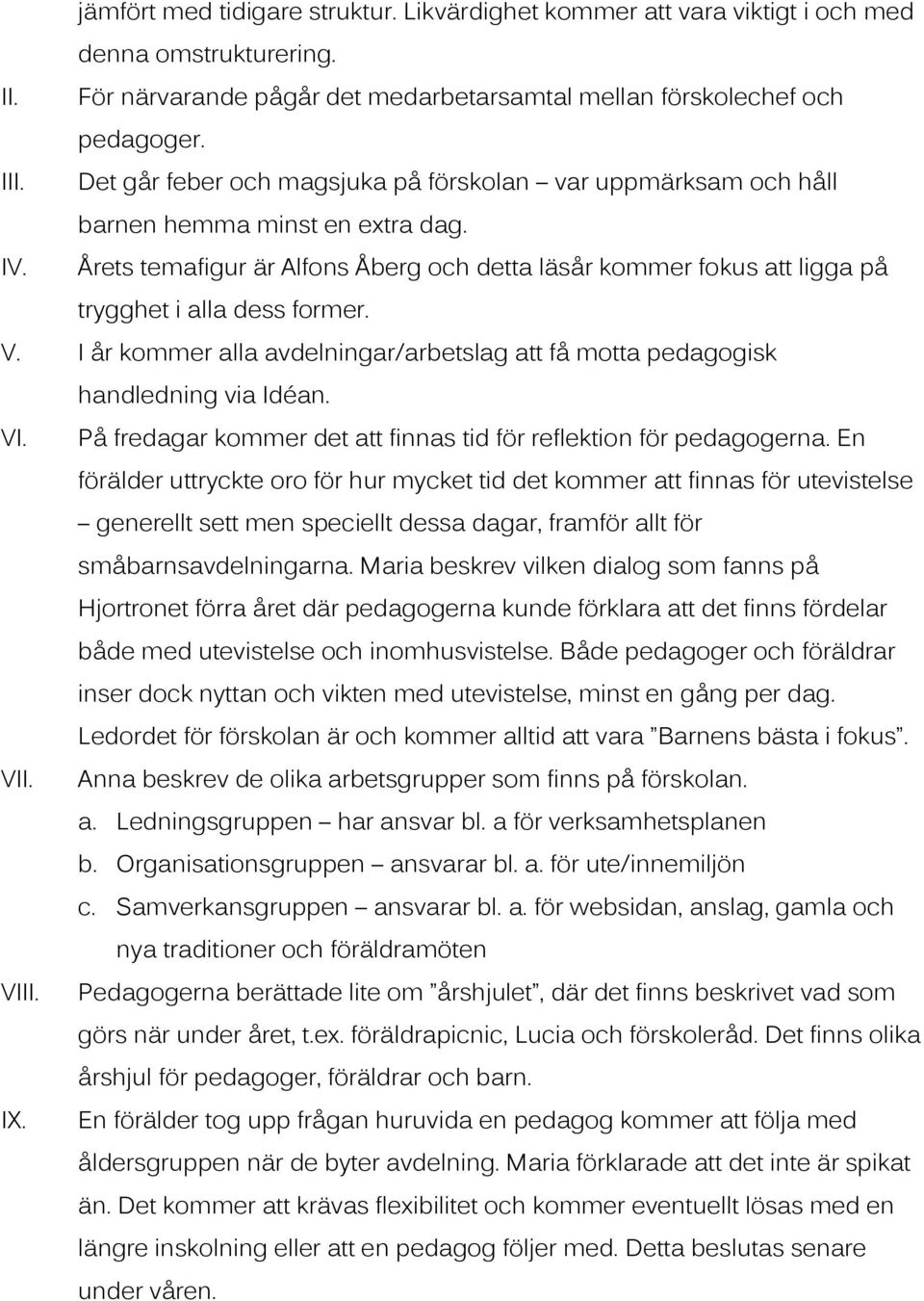 jämfört med tidigare struktur. Likvärdighet kommer att vara viktigt i och med denna omstrukturering.

II. För närvarande pågår det medarbetarsamtal mellan förskolechef och pedagoger.

III. Det går feber och magsjuka på förskolan – var uppmärksam och håll barnen hemma minst en extra dag.

IV. Årets temafigur är Alfons Åberg och detta läsår kommer fokus att ligga på trygghet i alla dess former.

V. I år kommer alla avdelningar/arbetslag att få motta pedagogisk handledning via Idéan.

VI. På fredagar kommer det att finnas tid för reflektion för pedagogerna. En förälder uttryckte oro för hur mycket tid det kommer att finnas för utevistelse – generellt sett men speciellt dessa dagar, framför allt för småbarnsavdelningarna. Maria beskrev vilken dialog som fanns på Hjortronet förra året där pedagogerna kunde förklara att det finns fördelar både med utevistelse och inomhusvistelse. Både pedagoger och föräldrar inser dock nyttan och vikten med utevistelse, minst en gång per dag. Ledordet för förskolan är och kommer alltid att vara ”Barnens bästa i fokus”.

VII. Anna beskrev de olika arbetsgrupper som finns på förskolan.

a. Ledningsgruppen – har ansvar bl. a för verksamhetsplanen

b. Organisationsgruppen – ansvarar bl. a. för ute/innemiljön

c. Samverkansgruppen – ansvarar bl. a. för websidan, anslag, gamla och nya traditioner och föräldramöten

VIII. Pedagogerna berättade lite om ”årshjulet”, där det finns beskrivet vad som görs när under året, t.ex. föräldrapicnic, Lucia och förskoleråd. Det finns olika årshjul för pedagoger, föräldrar och barn.

IX. En förälder tog upp frågan huruvida en pedagog kommer att följa med åldersgruppen när de byter avdelning. Maria förklarade att det inte är spikat än. Det kommer att krävas flexibilitet och kommer eventuellt lösas med en längre inskolning eller att en pedagog följer med. Detta beslutas senare under våren.